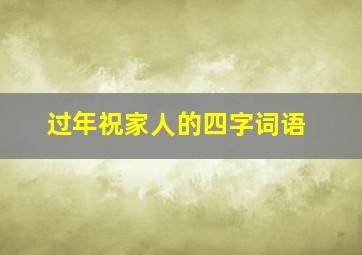 过年祝家人的四字词语